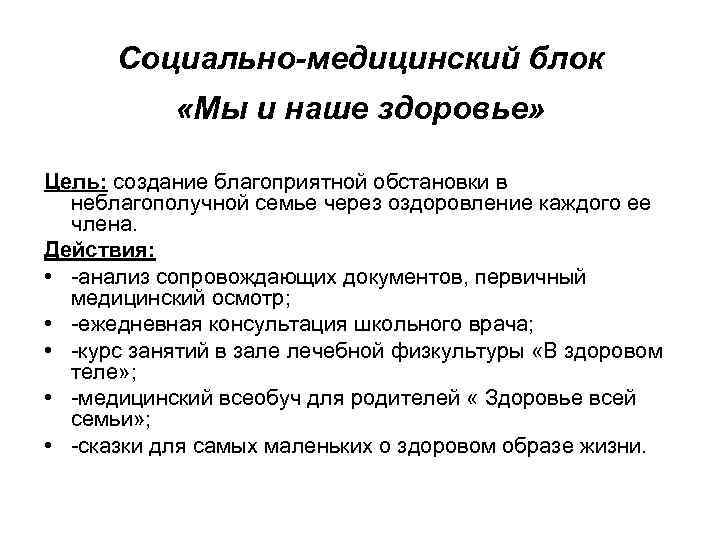 Социально-медицинский блок
«Мы и наше здоровье»

Цель: создание благоприятной обстановки в неблагополучной семье через оздоровление каждого ее члена.

Действия:
• -анализ сопровождающих документов, первичный медицинский осмотр;
• -ежедневная консультация школьного врача;
• -курс занятий в зале лечебной физкультуры «В здоровом теле»;
• -медицинский всеобуч для родителей « Здоровье всей семьи»;
• -сказки для самых маленьких о здоровом образе жизни.